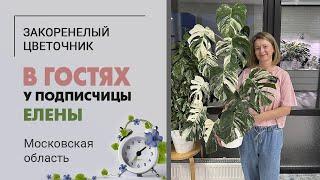 ЗАКОРЕНЕЛЫЙ ЦВЕТОЧНИК

В ГОСТЯХ
У ПОДПИСЧИЦЫ
ЕЛЕНЫ

Московская область